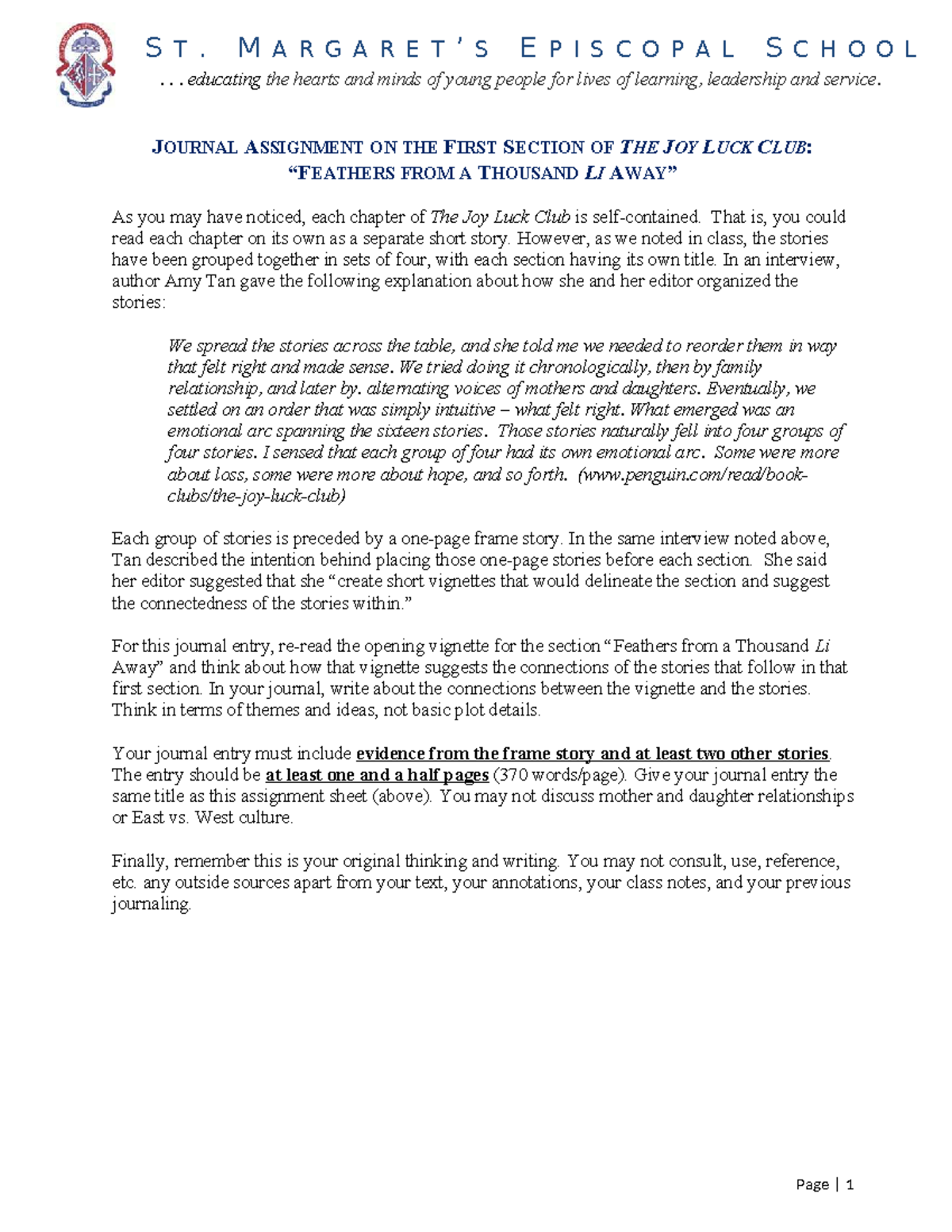 ST. MARGARET'S EPISCOPAL SCHOOL

. . . educating the hearts and minds of young people for lives of learning, leadership and service.

JOURNAL ASSIGNMENT ON THE FIRST SECTION OF THE JOY LUCK CLUB:
"FEATHERS FROM A THOUSAND LI AWAY"

As you may have noticed, each chapter of The Joy Luck Club is self-contained. That is, you could read each chapter on its own as a separate short story. However, as we noted in class, the stories have been grouped together in sets of four, with each section having its own title. In an interview, author Amy Tan gave the following explanation about how she and her editor organized the stories:

We spread the stories across the table, and she told me we needed to reorder them in way that felt right and made sense. We tried doing it chronologically, then by family relationship, and later by. alternating voices of mothers and daughters. Eventually, we settled on an order that was simply intuitive – what felt right. What emerged was an emotional arc spanning the sixteen stories. Those stories naturally fell into four groups of four stories. I sensed that each group of four had its own emotional arc. Some were more about loss, some were more about hope, and so forth. (www.penguin.com/read/book-clubs/the-joy-luck-club)

Each group of stories is preceded by a one-page frame story. In the same interview noted above, Tan described the intention behind placing those one-page stories before each section. She said her editor suggested that she "create short vignettes that would delineate the section and suggest the connectedness of the stories within."

For this journal entry, re-read the opening vignette for the section "Feathers from a Thousand Li Away" and think about how that vignette suggests the connections of the stories that follow in that first section. In your journal, write about the connections between the vignette and the stories. Think in terms of themes and ideas, not basic plot details.

Your journal entry must include evidence from the frame story and at least two other stories. The entry should be at least one and a half pages (370 words/page). Give your journal entry the same title as this assignment sheet (above). You may not discuss mother and daughter relationships or East vs. West culture.

Finally, remember this is your original thinking and writing. You may not consult, use, reference, etc. any outside sources apart from your text, your annotations, your class notes, and your previous journaling.

Page | 1